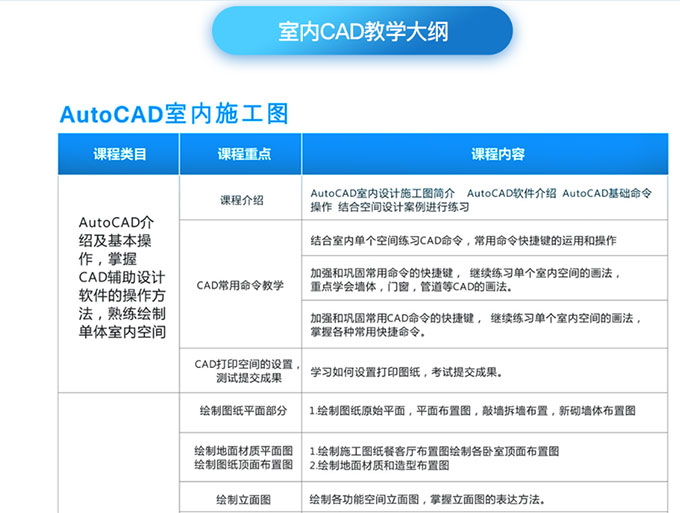 室内CAD教学大纲

AutoCAD室内施工图

| 课程类目 | 课程重点 | 课程内容 |
|---|---|---|
| AutoCAD介绍及基本操作，掌握CAD辅助设计软件的操作方法，熟练绘制单体室内空间 | 课程介绍 | AutoCAD室内设计施工图简介 AutoCAD软件介绍 AutoCAD基础命令操作 结合空间设计案例进行练习 |
| | CAD常用命令教学 | 结合室内单个空间练习CAD命令，常用命令快捷键的运用和操作 |
| | | 加强和巩固常用命令的快捷键， 继续练习单个室内空间的画法，重点学会墙体，门窗，管道等CAD的画法。 |
| | | 加强和巩固常用CAD命令的快捷键， 继续练习单个室内空间的画法，掌握各种常用快捷命令。 |
| | CAD打印空间的设置，测试提交成果 | 学习如何设置打印图纸，考试提交成果。 |
| | 绘制图纸平面部分 | 1.绘制图纸原始平面，平面布置图，敲墙拆墙布置，新砌墙体布置图 |
| | 绘制地面材质平面图 绘制图纸顶面布置图 | 1.绘制施工图纸餐客厅布置图绘制各卧室顶面布置图 2.绘制地面材质和造型布置图 |
| | 绘制立面图 | 绘制各功能空间立面图，掌握立面图的表达方法。 |